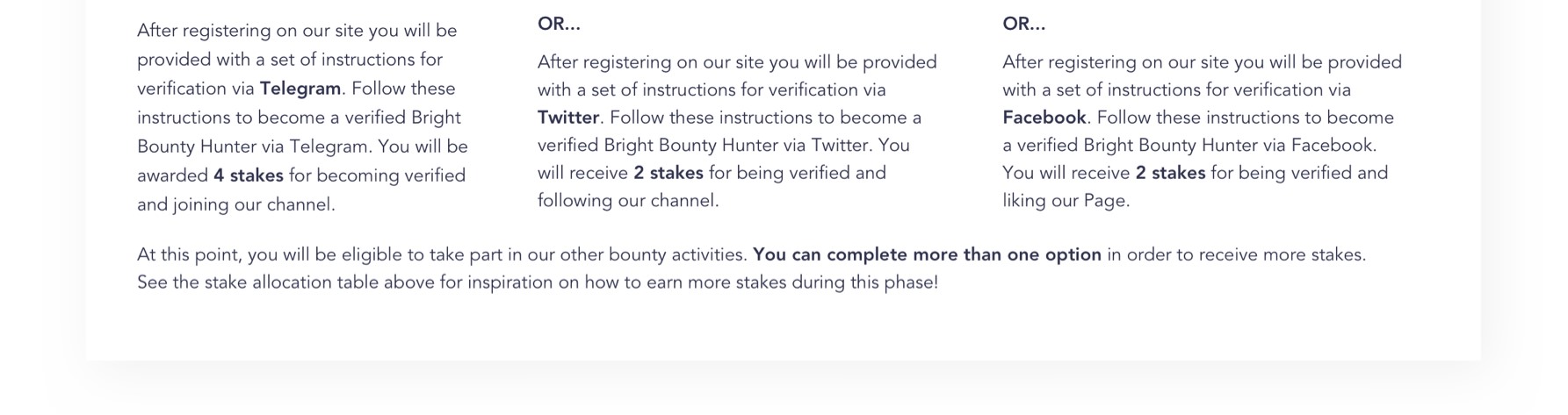 After registering on our site you will be provided with a set of instructions for verification via Telegram. Follow these instructions to become a verified Bright Bounty Hunter via Telegram. You will be awarded 4 stakes for becoming verified and joining our channel.

OR...

After registering on our site you will be provided with a set of instructions for verification via Twitter. Follow these instructions to become a verified Bright Bounty Hunter via Twitter. You will receive 2 stakes for being verified and following our channel.

OR...

After registering on our site you will be provided with a set of instructions for verification via Facebook. Follow these instructions to become a verified Bright Bounty Hunter via Facebook. You will receive 2 stakes for being verified and liking our Page.

At this point, you will be eligible to take part in our other bounty activities. You can complete more than one option in order to receive more stakes. See the stake allocation table above for inspiration on how to earn more stakes during this phase!